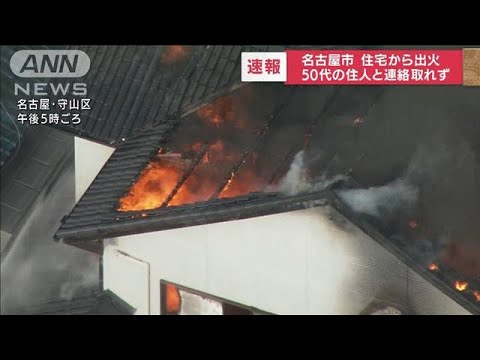 ANN
NEWS
名古屋・守山区
午後5時ごろ

速報
名古屋市 住宅から出火
50代の住人と連絡取れず